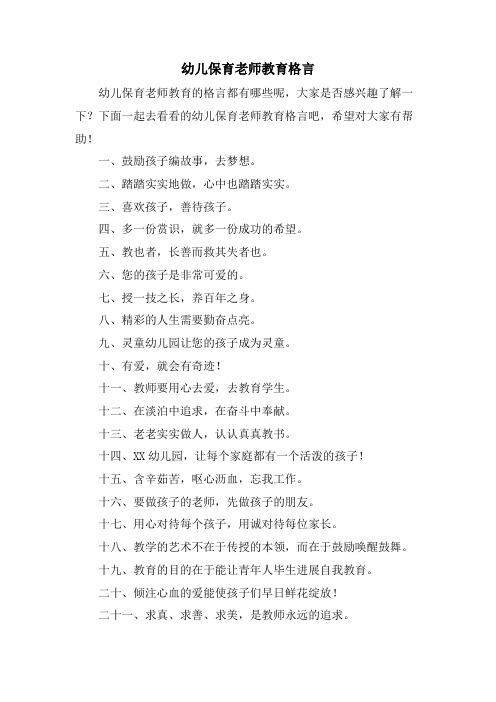 幼儿保育老师教育格言

幼儿保育老师教育的格言都有哪些呢，大家是否感兴趣了解一下？下面一起去看看的幼儿保育老师教育格言吧，希望对大家有帮助！

一、鼓励孩子编故事，去梦想。

二、踏踏实实地做，心中也踏踏实实。

三、喜欢孩子，善待孩子。

四、多一份赏识，就多一份成功的希望。

五、教也者，长善而救其失者也。

六、您的孩子是非常可爱的。

七、授一技之长，养百年之身。

八、精彩的人生需要勤奋点亮。

九、灵童幼儿园让您的孩子成为灵童。

十、有爱，就会有奇迹！

十一、教师要用心去爱，去教育学生。

十二、在淡泊中追求，在奋斗中奉献。

十三、老老实实做人，认认真真教书。

十四、XX 幼儿园，让每个家庭都有一个活泼的孩子！

十五、含辛茹苦，呕心沥血，忘我工作。

十六、要做孩子的老师，先做孩子的朋友。

十七、用心对待每个孩子，用诚对待每位家长。

十八、教学的艺术不在于传授的本领，而在于鼓励唤醒鼓舞。

十九、教育的目的在于能让青年人毕生进展自我教育。

二十、倾注心血的爱能使孩子们早日鲜花绽放！

二十一、求真、求善、求美，是教师永远的追求。